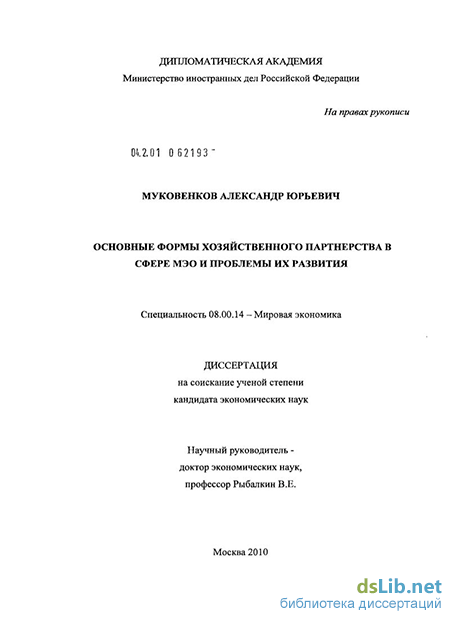 ДИПЛОМАТИЧЕСКАЯ АКАДЕМИЯ
Министерство иностранных дел Российской Федерации

На правах рукописи

04.2.01 0 62193 -

МУКОВЕНКОВ АЛЕКСАНДР ЮРЬЕВИЧ

ОСНОВНЫЕ ФОРМЫ ХОЗЯЙСТВЕННОГО ПАРТНЕРСТВА В СФЕРЕ МЭО И ПРОБЛЕМЫ ИХ РАЗВИТИЯ

Специальность 08.00.14 – Мировая экономика

ДИССЕРТАЦИЯ
на соискание ученой степени
кандидата экономических наук

Научный руководитель -
доктор экономических наук,
профессор Рыбалкин В.Е.

Москва 2010

dsLib.net
библиотека диссертаций